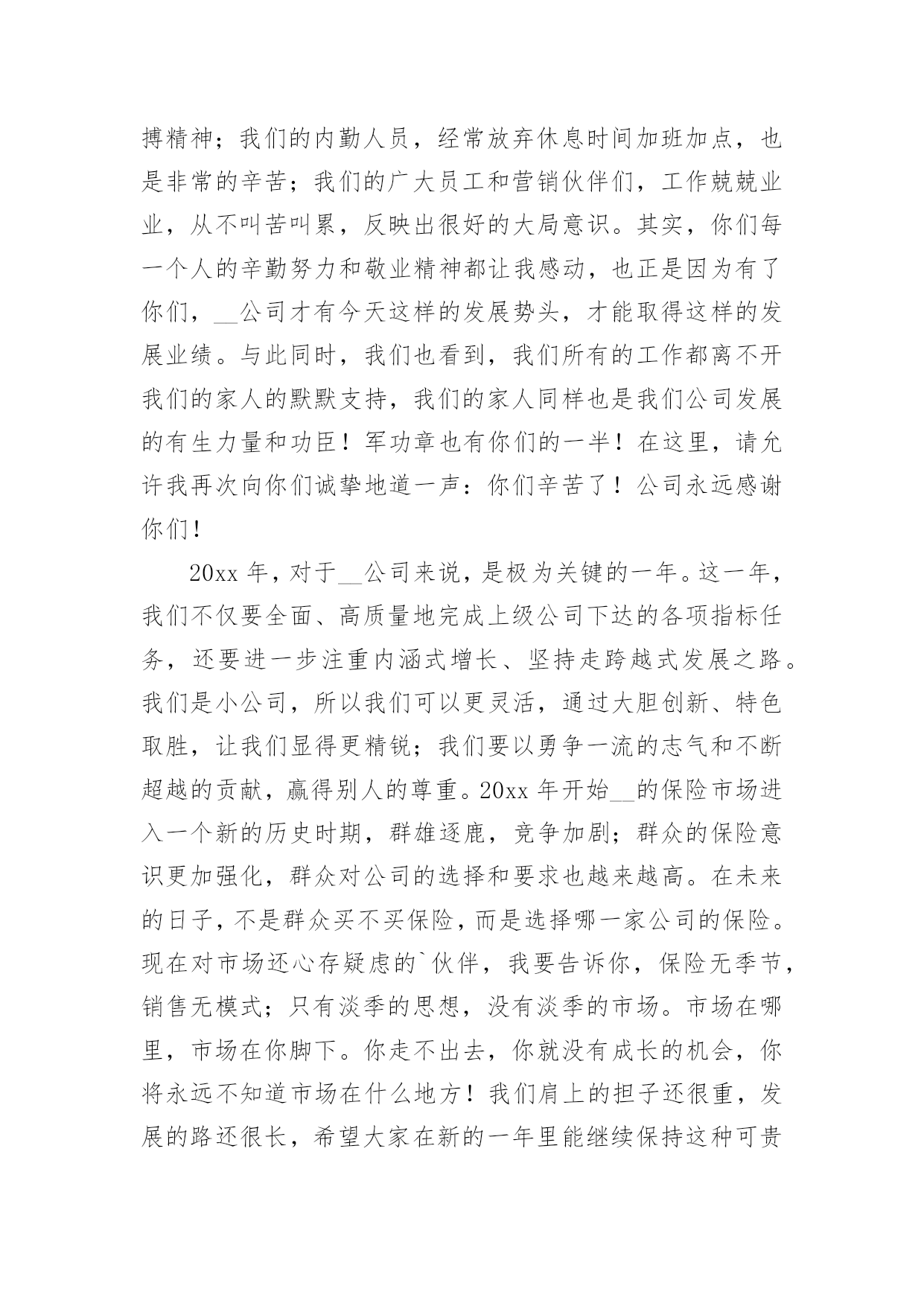 搏精神；我们的内勤人员，经常放弃休息时间加班加点，也是非常的辛苦；我们的广大员工和营销伙伴们，工作兢兢业业，从不叫苦叫累，反映出很好的大局意识。其实，你们每一个人的辛勤努力和敬业精神都让我感动，也正是因为有了你们，__公司才有今天这样的发展势头，才能取得这样的发展业绩。与此同时，我们也看到，我们所有的工作都离不开我们的家人的默默支持，我们的家人同样也是我们公司发展的有生力量和功臣！军功章也有你们的一半！在这里，请允许我再次向你们诚挚地道一声：你们辛苦了！公司永远感谢你们！

20xx 年，对于__公司来说，是极为关键的一年。这一年，我们不仅要全面、高质量地完成上级公司下达的各项指标任务，还要进一步注重内涵式增长、坚持走跨越式发展之路。我们是小公司，所以我们可以更灵活，通过大胆创新、特色取胜，让我们显得更精锐；我们要以勇争一流的志气和不断超越的贡献，赢得别人的尊重。20xx 年开始__的保险市场进入一个新的历史时期，群雄逐鹿，竞争加剧；群众的保险意识更加强化，群众对公司的选择和要求也越来越高。在未来的日子，不是群众买不买保险，而是选择哪一家公司的保险。现在对市场还心存疑虑的`伙伴，我要告诉你，保险无季节，销售无模式；只有淡季的思想，没有淡季的市场。市场在哪里，市场在你脚下。你走不出去，你就没有成长的机会，你将永远不知道市场在什么地方！我们肩上的担子还很重，发展的路还很长，希望大家在新的一年里能继续保持这种可贵